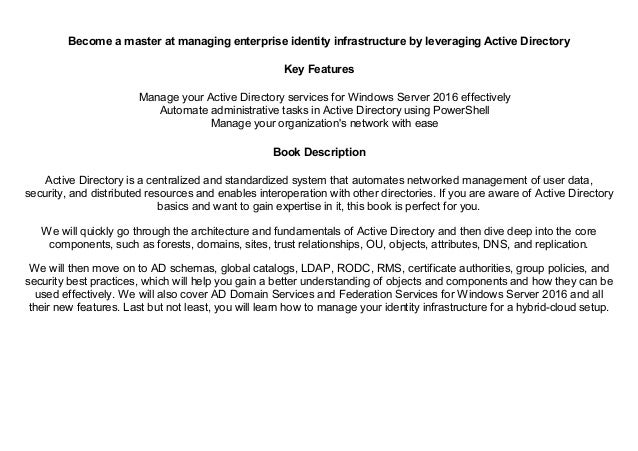 Become a master at managing enterprise identity infrastructure by leveraging Active Directory

Key Features

Manage your Active Directory services for Windows Server 2016 effectively
Automate administrative tasks in Active Directory using PowerShell
Manage your organization's network with ease

Book Description

Active Directory is a centralized and standardized system that automates networked management of user data, security, and distributed resources and enables interoperation with other directories. If you are aware of Active Directory basics and want to gain expertise in it, this book is perfect for you.

We will quickly go through the architecture and fundamentals of Active Directory and then dive deep into the core components, such as forests, domains, sites, trust relationships, OU, objects, attributes, DNS, and replication.

We will then move on to AD schemas, global catalogs, LDAP, RODC, RMS, certificate authorities, group policies, and security best practices, which will help you gain a better understanding of objects and components and how they can be used effectively. We will also cover AD Domain Services and Federation Services for Windows Server 2016 and all their new features. Last but not least, you will learn how to manage your identity infrastructure for a hybrid-cloud setup.